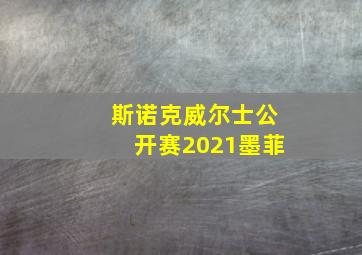 斯诺克威尔士公开赛2021墨菲